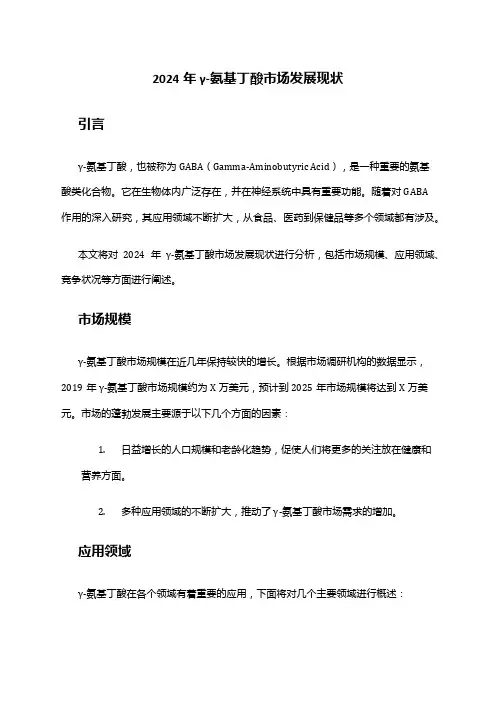 2024 年 γ-氨基丁酸市场发展现状

引言

γ-氨基丁酸，也被称为 GABA（Gamma-Aminobutyric Acid），是一种重要的氨基酸类化合物。它在生物体内广泛存在，并在神经系统中具有重要功能。随着对 GABA 作用的深入研究，其应用领域不断扩大，从食品、医药到保健品等多个领域都有涉及。

本文将对 2024 年 γ-氨基丁酸市场发展现状进行分析，包括市场规模、应用领域、竞争状况等方面进行阐述。

市场规模

γ-氨基丁酸市场规模在近几年保持较快的增长。根据市场调研机构的数据显示，2019 年 γ-氨基丁酸市场规模约为 X 万美元，预计到 2025 年市场规模将达到 X 万美元。市场的蓬勃发展主要源于以下几个方面的因素：

1. 日益增长的人口规模和老龄化趋势，促使人们将更多的关注放在健康和营养方面。

2. 多种应用领域的不断扩大，推动了 γ-氨基丁酸市场需求的增加。

应用领域

γ-氨基丁酸在各个领域有着重要的应用，下面将对几个主要领域进行概述：